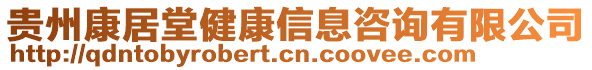 贵州康居堂健康信息咨询有限公司
http://qdntobyrobert.cn.coovee.com